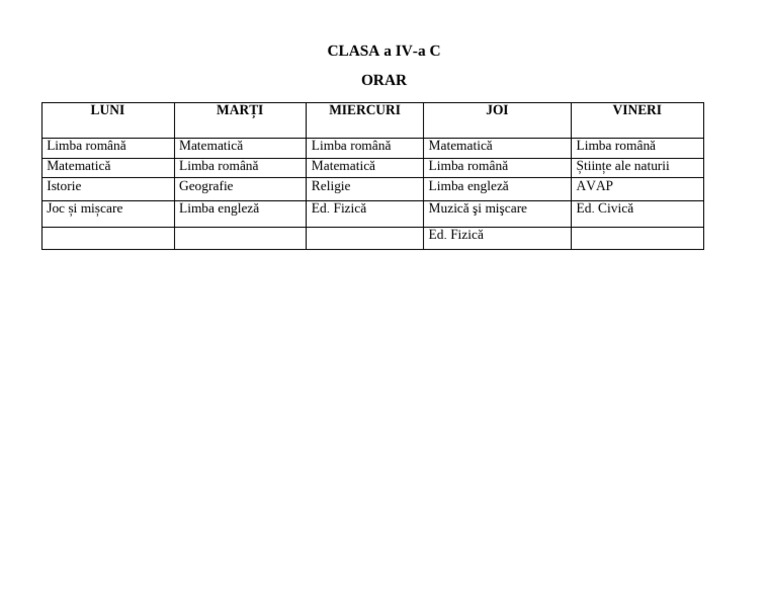 CLASA a IV-a C

ORAR

| LUNI | MARȚI | MIERCURI | JOI | VINERI |
|---|---|---|---|---|
| Limba română | Matematică | Limba română | Matematică | Limba română |
| Matematică | Limba română | Matematică | Limba română | Științe ale naturii |
| Istorie | Geografie | Religie | Limba engleză | AVAP |
| Joc și mișcare | Limba engleză | Ed. Fizică | Muzică şi mişcare | Ed. Civică |
| | | | Ed. Fizică | |